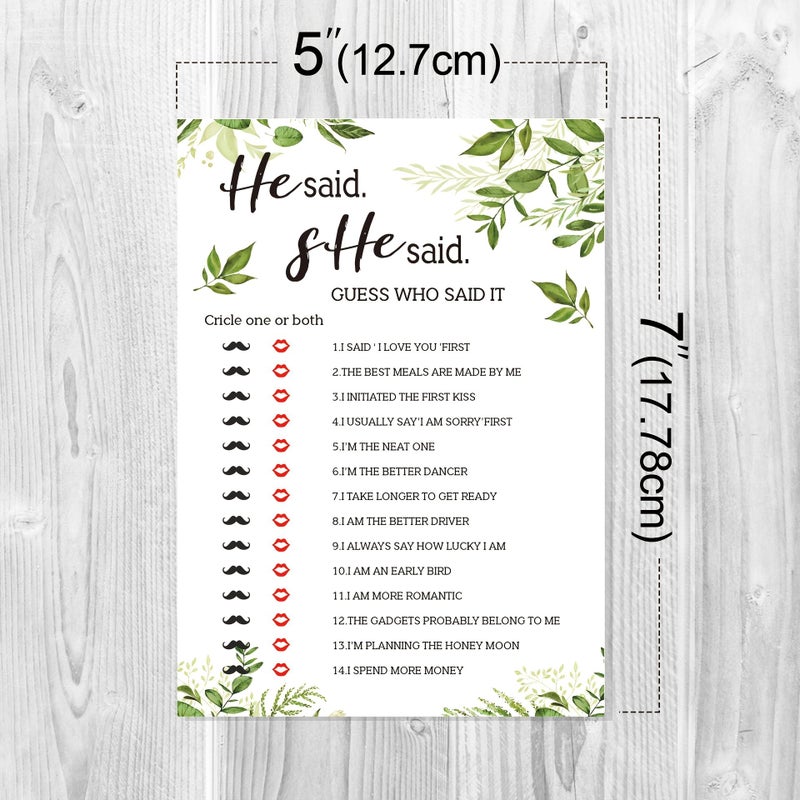 5"(12.7cm)

7"(17.78cm)

He said.
sHe said.

GUESS WHO SAID IT

Cricle one or both

1.I SAID ' I LOVE YOU 'FIRST
2.THE BEST MEALS ARE MADE BY ME
3.I INITIATED THE FIRST KISS
4.I USUALLY SAY'I AM SORRY'FIRST
5.I'M THE NEAT ONE
6.I'M THE BETTER DANCER
7.I TAKE LONGER TO GET READY
8.I AM THE BETTER DRIVER
9.I ALWAYS SAY HOW LUCKY I AM
10.I AM AN EARLY BIRD
11.I AM MORE ROMANTIC
12.THE GADGETS PROBABLY BELONG TO ME
13.I'M PLANNING THE HONEY MOON
14.I SPEND MORE MONEY